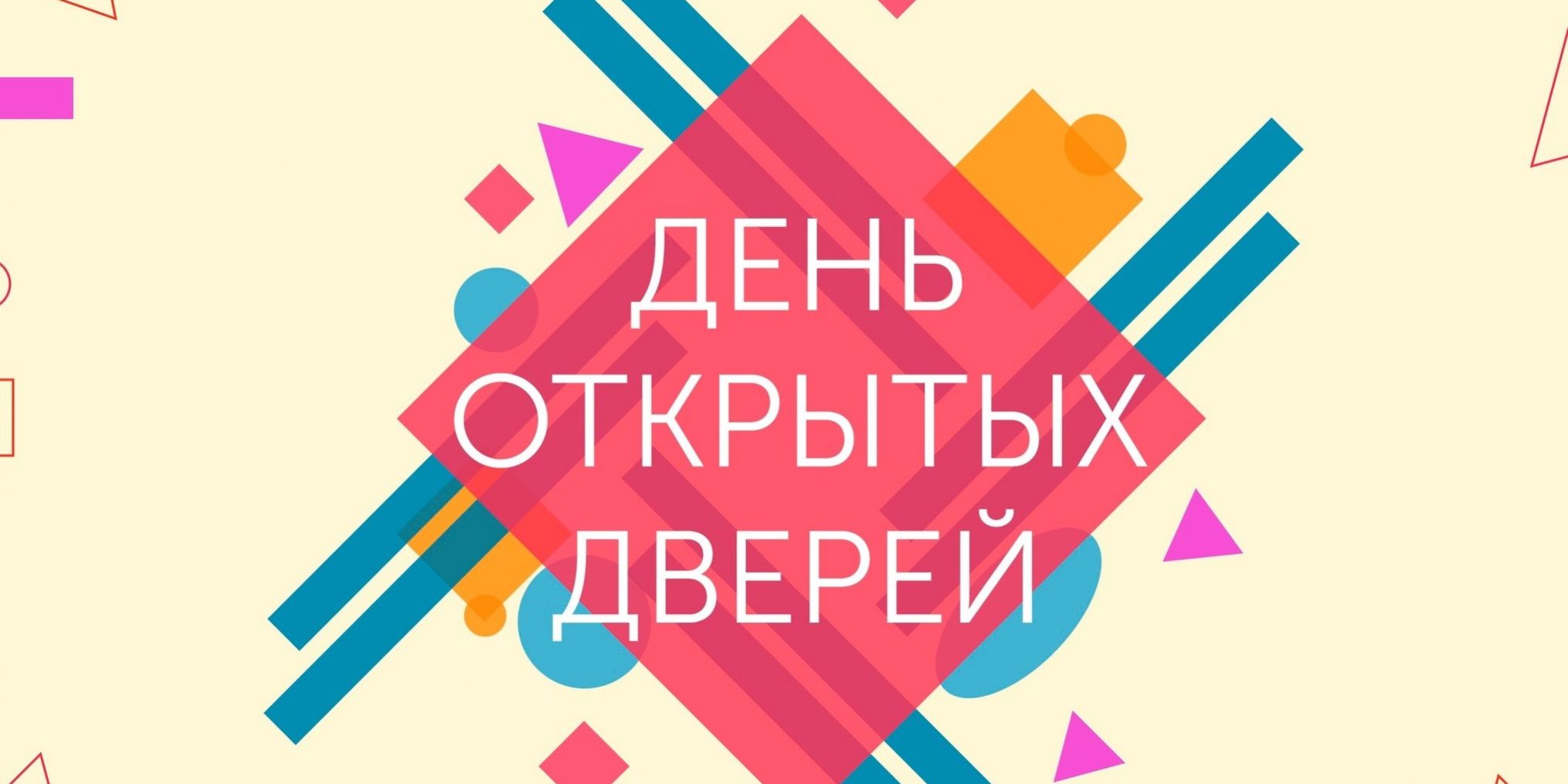 ДЕНЬ
ОТКРЫТЫХ
ДВЕРЕЙ